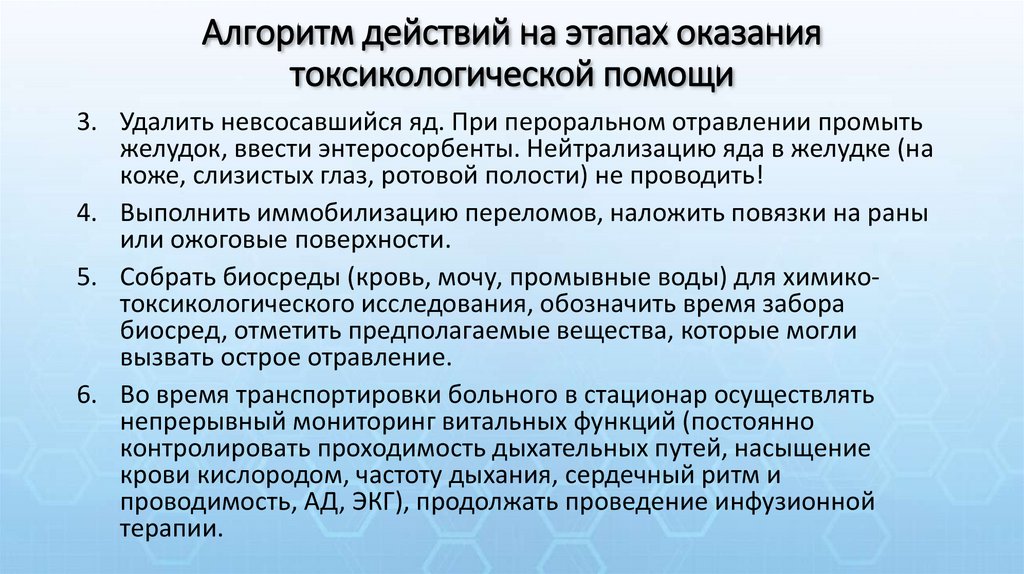 Алгоритм действий на этапах оказания токсикологической помощи

3. Удалить невсосавшийся яд. При пероральном отравлении промыть желудок, ввести энтеросорбенты. Нейтрализацию яда в желудке (на коже, слизистых глаз, ротовой полости) не проводить!

4. Выполнить иммобилизацию переломов, наложить повязки на раны или ожоговые поверхности.

5. Собрать биосреды (кровь, мочу, промывные воды) для химико-токсикологического исследования, обозначить время забора биосред, отметить предполагаемые вещества, которые могли вызвать острое отравление.

6. Во время транспортировки больного в стационар осуществлять непрерывный мониторинг витальных функций (постоянно контролировать проходимость дыхательных путей, насыщение крови кислородом, частоту дыхания, сердечный ритм и проводимость, АД, ЭКГ), продолжать проведение инфузионной терапии.